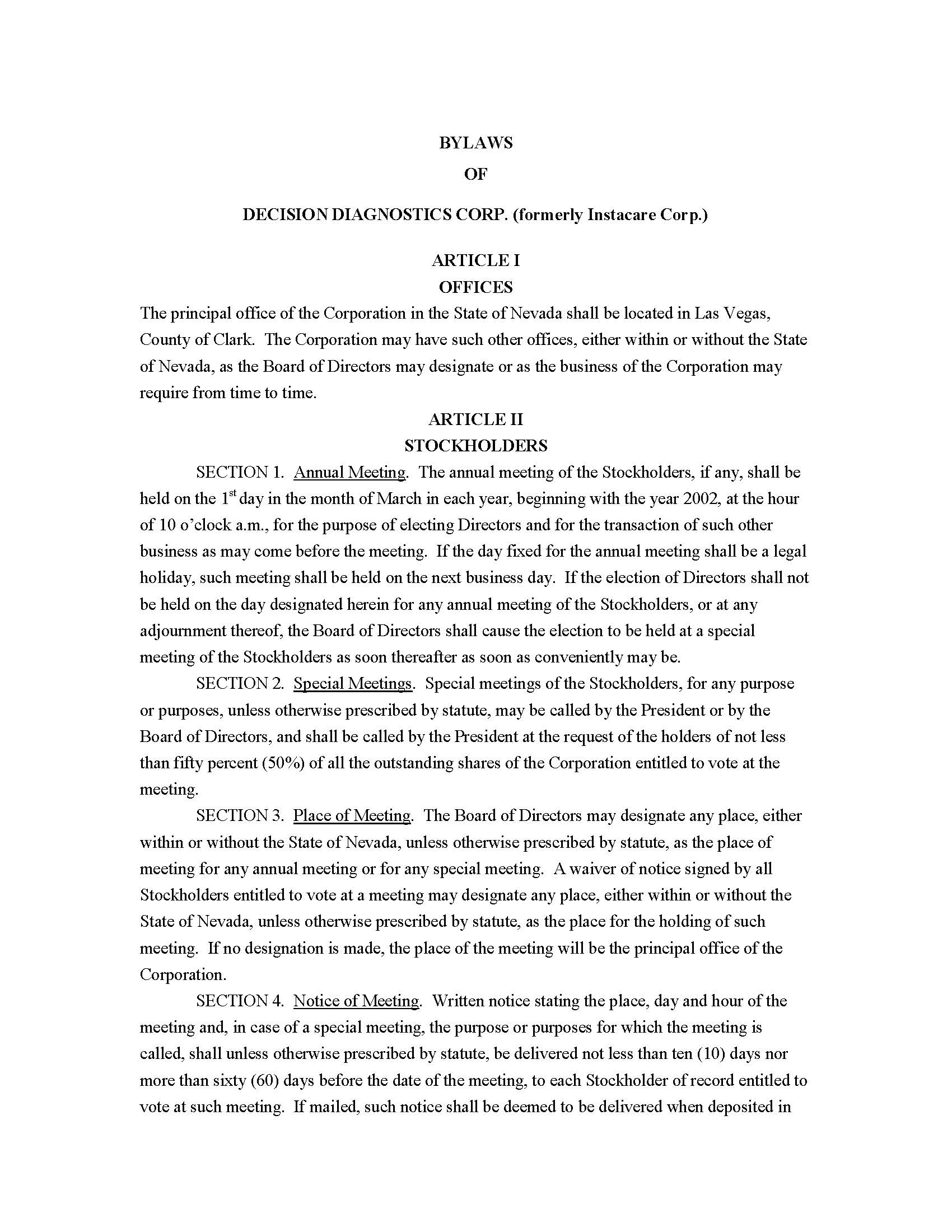 BYLAWS

OF

DECISION DIAGNOSTICS CORP. (formerly Instacare Corp.)

ARTICLE I

OFFICES

The principal office of the Corporation in the State of Nevada shall be located in Las Vegas, County of Clark. The Corporation may have such other offices, either within or without the State of Nevada, as the Board of Directors may designate or as the business of the Corporation may require from time to time.

ARTICLE II

STOCKHOLDERS

SECTION 1. Annual Meeting. The annual meeting of the Stockholders, if any, shall be held on the 1$^{st}$ day in the month of March in each year, beginning with the year 2002, at the hour of 10 o'clock a.m., for the purpose of electing Directors and for the transaction of such other business as may come before the meeting. If the day fixed for the annual meeting shall be a legal holiday, such meeting shall be held on the next business day. If the election of Directors shall not be held on the day designated herein for any annual meeting of the Stockholders, or at any adjournment thereof, the Board of Directors shall cause the election to be held at a special meeting of the Stockholders as soon thereafter as soon as conveniently may be.

SECTION 2. Special Meetings. Special meetings of the Stockholders, for any purpose or purposes, unless otherwise prescribed by statute, may be called by the President or by the Board of Directors, and shall be called by the President at the request of the holders of not less than fifty percent (50%) of all the outstanding shares of the Corporation entitled to vote at the meeting.

SECTION 3. Place of Meeting. The Board of Directors may designate any place, either within or without the State of Nevada, unless otherwise prescribed by statute, as the place of meeting for any annual meeting or for any special meeting. A waiver of notice signed by all Stockholders entitled to vote at a meeting may designate any place, either within or without the State of Nevada, unless otherwise prescribed by statute, as the place for the holding of such meeting. If no designation is made, the place of the meeting will be the principal office of the Corporation.

SECTION 4. Notice of Meeting. Written notice stating the place, day and hour of the meeting and, in case of a special meeting, the purpose or purposes for which the meeting is called, shall unless otherwise prescribed by statute, be delivered not less than ten (10) days nor more than sixty (60) days before the date of the meeting, to each Stockholder of record entitled to vote at such meeting. If mailed, such notice shall be deemed to be delivered when deposited in